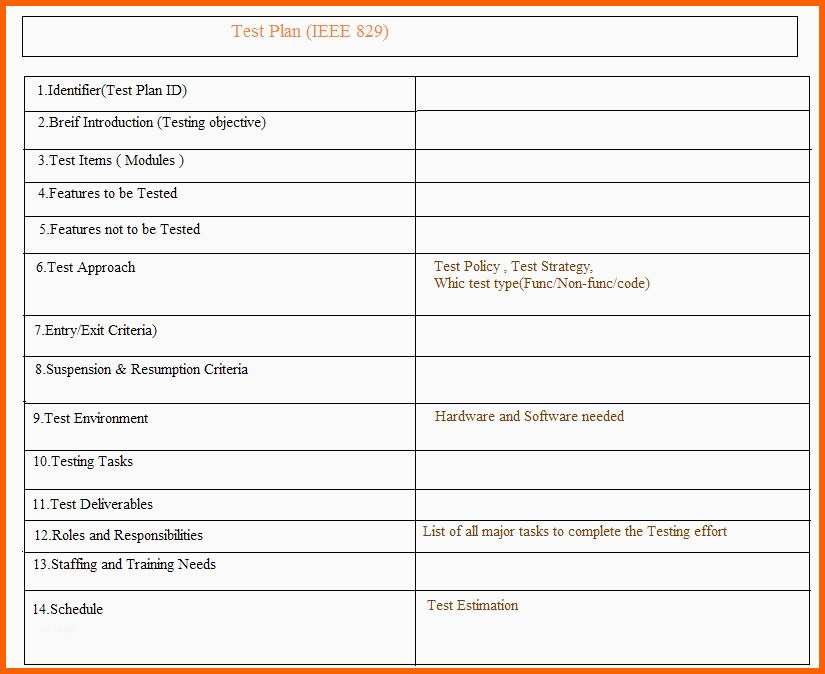 Test Plan (IEEE 829)

| | |
|---|---|
| 1.Identifier(Test Plan ID) | |
| 2.Breif Introduction (Testing objective) | |
| 3.Test Items ( Modules ) | |
| 4.Features to be Tested | |
| 5.Features not to be Tested | |
| 6.Test Approach | Test Policy , Test Strategy, Whic test type(Func/Non-func/code) |
| 7.Entry/Exit Criteria) | |
| 8.Suspension & Resumption Criteria | |
| 9.Test Environment | Hardware and Software needed |
| 10.Testing Tasks | |
| 11.Test Deliverables | |
| 12.Roles and Responsibilities | List of all major tasks to complete the Testing effort |
| 13.Staffing and Training Needs | |
| 14.Schedule | Test Estimation |